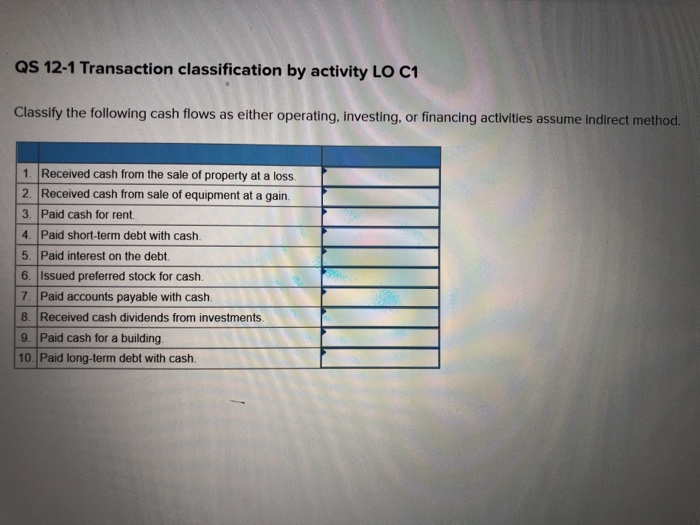 QS 12-1 Transaction classification by activity LO C1

Classify the following cash flows as either operating, investing, or financing activities assume indirect method.

| | | |
|---|---|---|
| 1. | Received cash from the sale of property at a loss. | |
| 2. | Received cash from sale of equipment at a gain. | |
| 3. | Paid cash for rent. | |
| 4. | Paid short-term debt with cash. | |
| 5. | Paid interest on the debt. | |
| 6. | Issued preferred stock for cash. | |
| 7. | Paid accounts payable with cash. | |
| 8. | Received cash dividends from investments. | |
| 9. | Paid cash for a building. | |
| 10. | Paid long-term debt with cash. | |